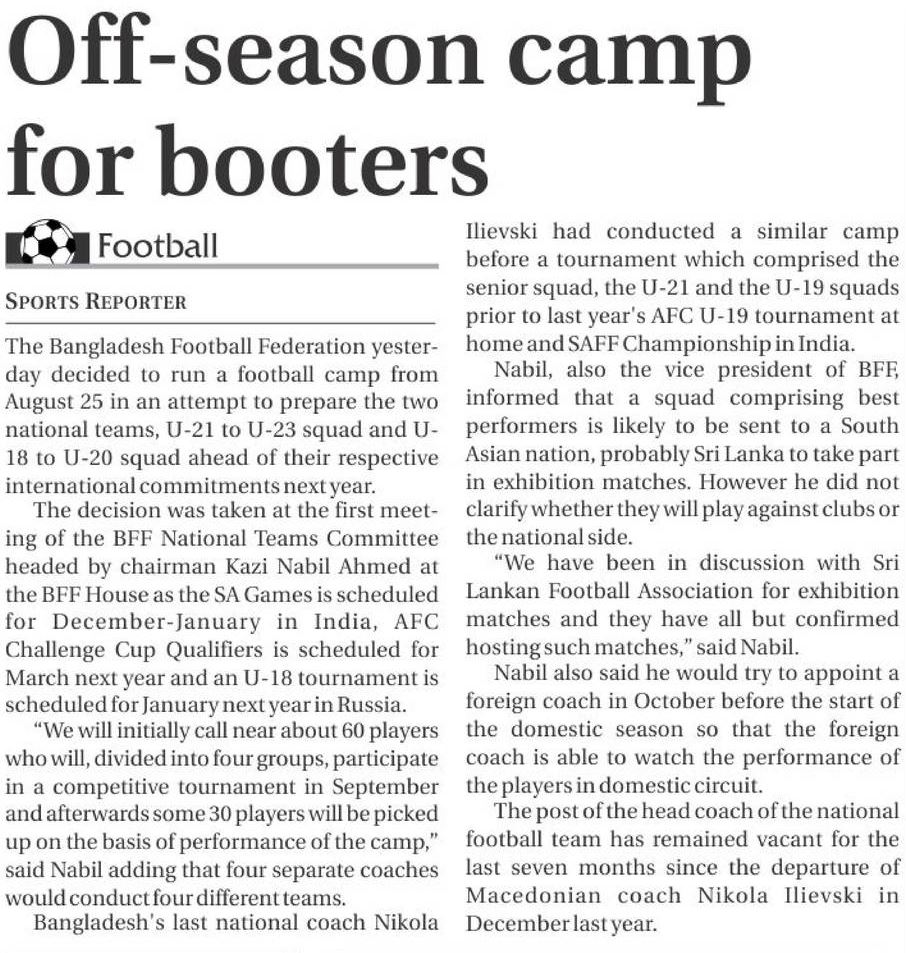 Off-season camp for booters

Football

SPORTS REPORTER

The Bangladesh Football Federation yesterday decided to run a football camp from August 25 in an attempt to prepare the two national teams, U-21 to U-23 squad and U-18 to U-20 squad ahead of their respective international commitments next year.

The decision was taken at the first meeting of the BFF National Teams Committee headed by chairman Kazi Nabil Ahmed at the BFF House as the SA Games is scheduled for December-January in India, AFC Challenge Cup Qualifiers is scheduled for March next year and an U-18 tournament is scheduled for January next year in Russia.

"We will initially call near about 60 players who will, divided into four groups, participate in a competitive tournament in September and afterwards some 30 players will be picked up on the basis of performance of the camp," said Nabil adding that four separate coaches would conduct four different teams.

Bangladesh's last national coach Nikola Ilievski had conducted a similar camp before a tournament which comprised the senior squad, the U-21 and the U-19 squads prior to last year's AFC U-19 tournament at home and SAFF Championship in India.

Nabil, also the vice president of BFF, informed that a squad comprising best performers is likely to be sent to a South Asian nation, probably Sri Lanka to take part in exhibition matches. However he did not clarify whether they will play against clubs or the national side.

"We have been in discussion with Sri Lankan Football Association for exhibition matches and they have all but confirmed hosting such matches," said Nabil.

Nabil also said he would try to appoint a foreign coach in October before the start of the domestic season so that the foreign coach is able to watch the performance of the players in domestic circuit.

The post of the head coach of the national football team has remained vacant for the last seven months since the departure of Macedonian coach Nikola Ilievski in December last year.